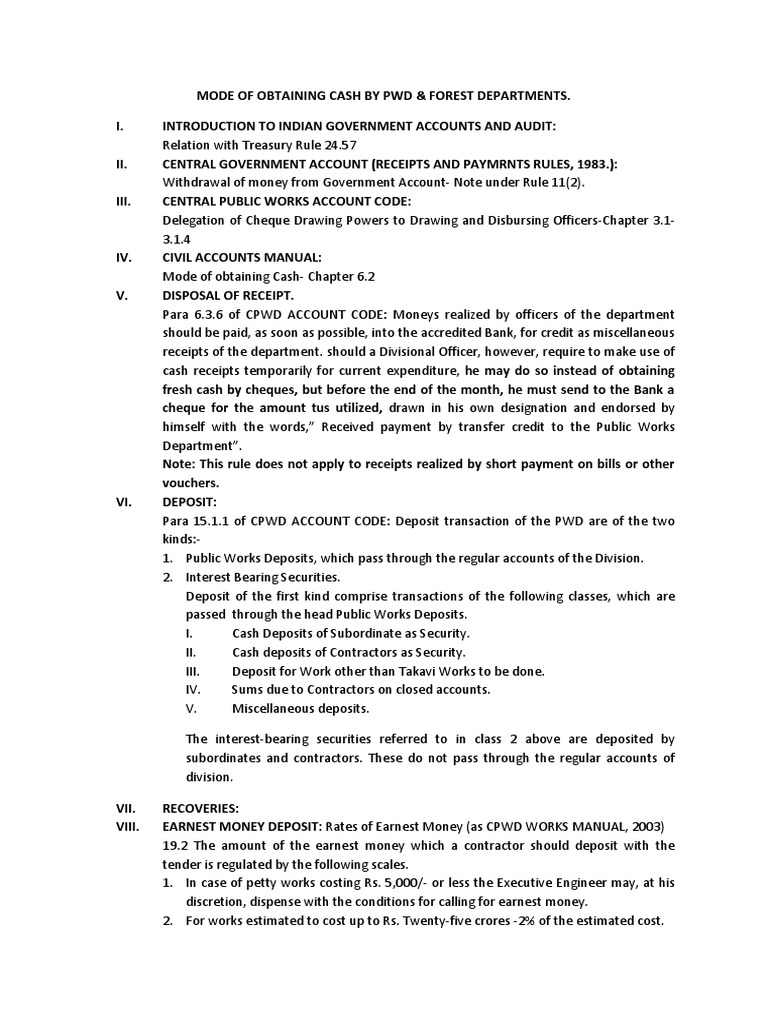 MODE OF OBTAINING CASH BY PWD & FOREST DEPARTMENTS.

I. INTRODUCTION TO INDIAN GOVERNMENT ACCOUNTS AND AUDIT:
Relation with Treasury Rule 24.57

II. CENTRAL GOVERNMENT ACCOUNT (RECEIPTS AND PAYMRNTS RULES, 1983.):
Withdrawal of money from Government Account- Note under Rule 11(2).

III. CENTRAL PUBLIC WORKS ACCOUNT CODE:
Delegation of Cheque Drawing Powers to Drawing and Disbursing Officers-Chapter 3.1-3.1.4

IV. CIVIL ACCOUNTS MANUAL:
Mode of obtaining Cash- Chapter 6.2

V. DISPOSAL OF RECEIPT.
Para 6.3.6 of CPWD ACCOUNT CODE: Moneys realized by officers of the department should be paid, as soon as possible, into the accredited Bank, for credit as miscellaneous receipts of the department. should a Divisional Officer, however, require to make use of cash receipts temporarily for current expenditure, he may do so instead of obtaining fresh cash by cheques, but before the end of the month, he must send to the Bank a cheque for the amount tus utilized, drawn in his own designation and endorsed by himself with the words," Received payment by transfer credit to the Public Works Department".
Note: This rule does not apply to receipts realized by short payment on bills or other vouchers.

VI. DEPOSIT:
Para 15.1.1 of CPWD ACCOUNT CODE: Deposit transaction of the PWD are of the two kinds:-
1. Public Works Deposits, which pass through the regular accounts of the Division.
2. Interest Bearing Securities.
Deposit of the first kind comprise transactions of the following classes, which are passed through the head Public Works Deposits.
I. Cash Deposits of Subordinate as Security.
II. Cash deposits of Contractors as Security.
III. Deposit for Work other than Takavi Works to be done.
IV. Sums due to Contractors on closed accounts.
V. Miscellaneous deposits.

The interest-bearing securities referred to in class 2 above are deposited by subordinates and contractors. These do not pass through the regular accounts of division.

VII. RECOVERIES:

VIII. EARNEST MONEY DEPOSIT: Rates of Earnest Money (as CPWD WORKS MANUAL, 2003)
19.2 The amount of the earnest money which a contractor should deposit with the tender is regulated by the following scales.
1. In case of petty works costing Rs. 5,000/- or less the Executive Engineer may, at his discretion, dispense with the conditions for calling for earnest money.
2. For works estimated to cost up to Rs. Twenty-five crores -2% of the estimated cost.